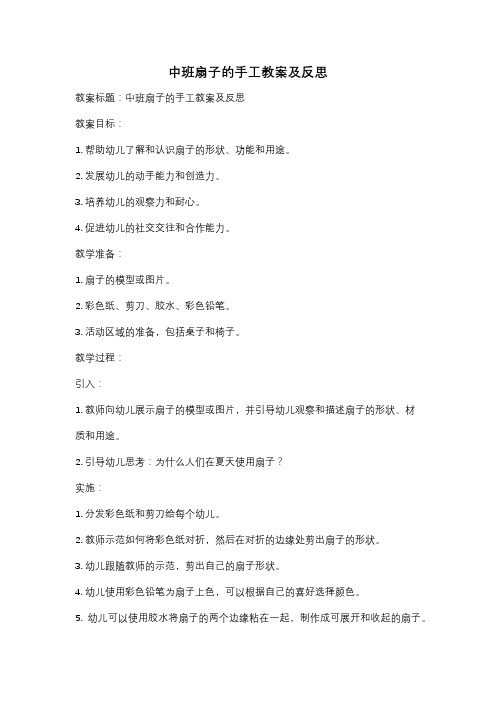 中班扇子的手工教案及反思

教案标题：中班扇子的手工教案及反思

教案目标：

1. 帮助幼儿了解和认识扇子的形状、功能和用途。

2. 发展幼儿的动手能力和创造力。

3. 培养幼儿的观察力和耐心。

4. 促进幼儿的社交交往和合作能力。

教学准备：

1. 扇子的模型或图片。

2. 彩色纸、剪刀、胶水、彩色铅笔。

3. 活动区域的准备，包括桌子和椅子。

教学过程：

引入：

1. 教师向幼儿展示扇子的模型或图片，并引导幼儿观察和描述扇子的形状、材质和用途。

2. 引导幼儿思考：为什么人们在夏天使用扇子？

实施：

1. 分发彩色纸和剪刀给每个幼儿。

2. 教师示范如何将彩色纸对折，然后在对折的边缘处剪出扇子的形状。

3. 幼儿跟随教师的示范，剪出自己的扇子形状。

4. 幼儿使用彩色铅笔为扇子上色，可以根据自己的喜好选择颜色。

5. 幼儿可以使用胶水将扇子的两个边缘粘在一起，制作成可展开和收起的扇子。